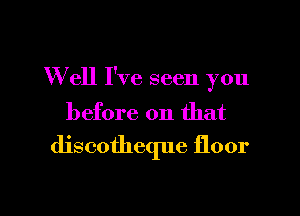 Well I've seen you
before on that
discotheque floor